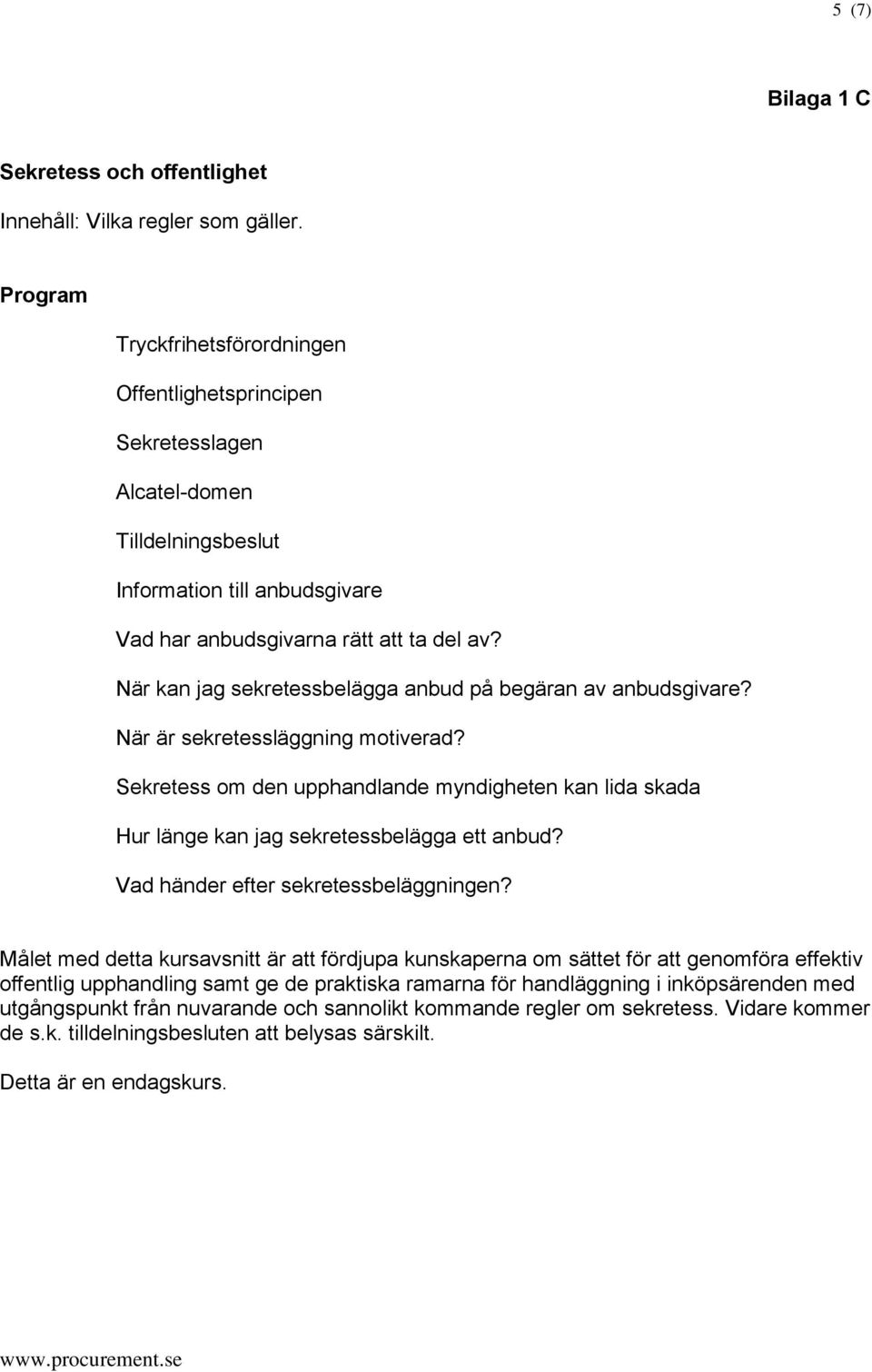 5 (7)

Bilaga 1 C

Sekretess och offentlighet

Innehåll: Vilka regler som gäller.

Program

Tryckfrihetsförordningen

Offentlighetsprincipen

Sekretesslagen

Alcatel-domen

Tilldelningsbeslut

Information till anbudsgivare

Vad har anbudsgivarna rätt att ta del av?

När kan jag sekretessbelägga anbud på begäran av anbudsgivare?

När är sekretessläggning motiverad?

Sekretess om den upphandlande myndigheten kan lida skada

Hur länge kan jag sekretessbelägga ett anbud?

Vad händer efter sekretessbeläggningen?

Målet med detta kursavsnitt är att fördjupa kunskaperna om sättet för att genomföra effektiv offentlig upphandling samt ge de praktiska ramarna för handläggning i inköpsärenden med utgångspunkt från nuvarande och sannolikt kommande regler om sekretess. Vidare kommer de s.k. tilldelningsbesluten att belysas särskilt.

Detta är en endagskurs.

www.procurement.se